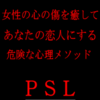 女性の心の傷を癒して
あなたの恋人にする
危険な心理メソッド

PSL